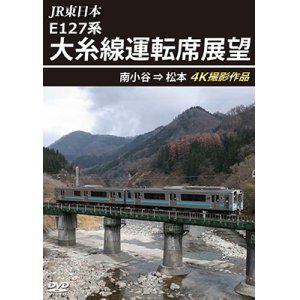 JR東日本
E127系
大糸線運転席展望

南小谷 ⇒ 松本 4K撮影作品

DVD